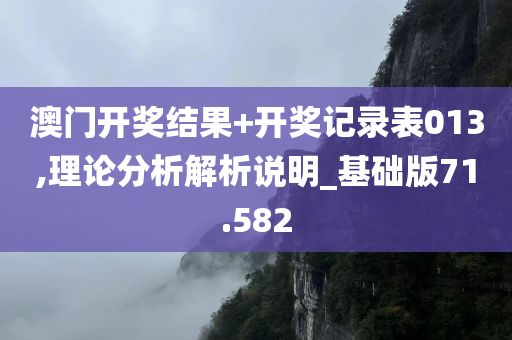 澳门开奖结果+开奖记录表013,理论分析解析说明_基础版71.582